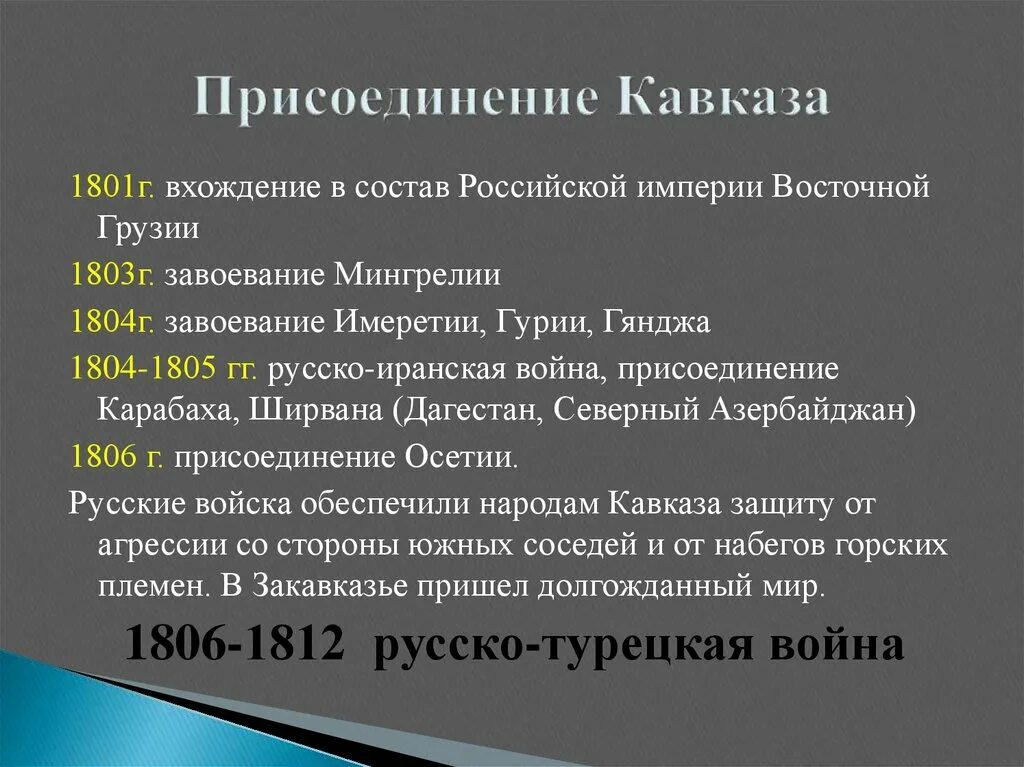 Присоединение Кавказа

1801г. вхождение в состав Российской империи Восточной Грузии

1803г. завоевание Мингрелии

1804г. завоевание Имеретии, Гурии, Гянджа

1804-1805 гг. русско-иранская война, присоединение Карабаха, Ширвана (Дагестан, Северный Азербайджан)

1806 г. присоединение Осетии.

Русские войска обеспечили народам Кавказа защиту от агрессии со стороны южных соседей и от набегов горских племен. В Закавказье пришел долгожданный мир.

1806-1812 русско-турецкая война